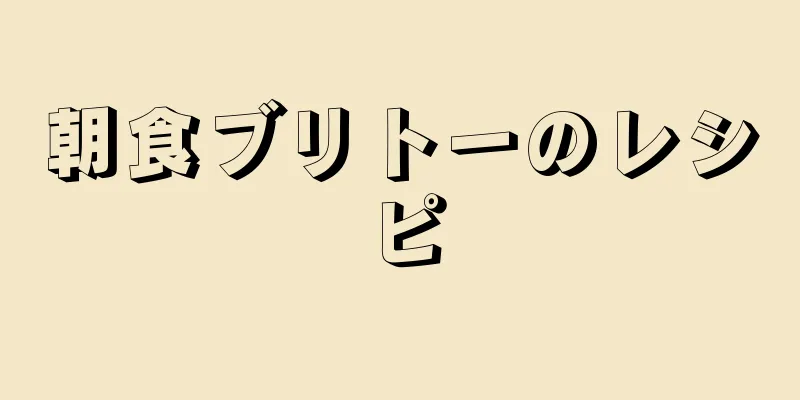 朝食ブリトーのレシピ